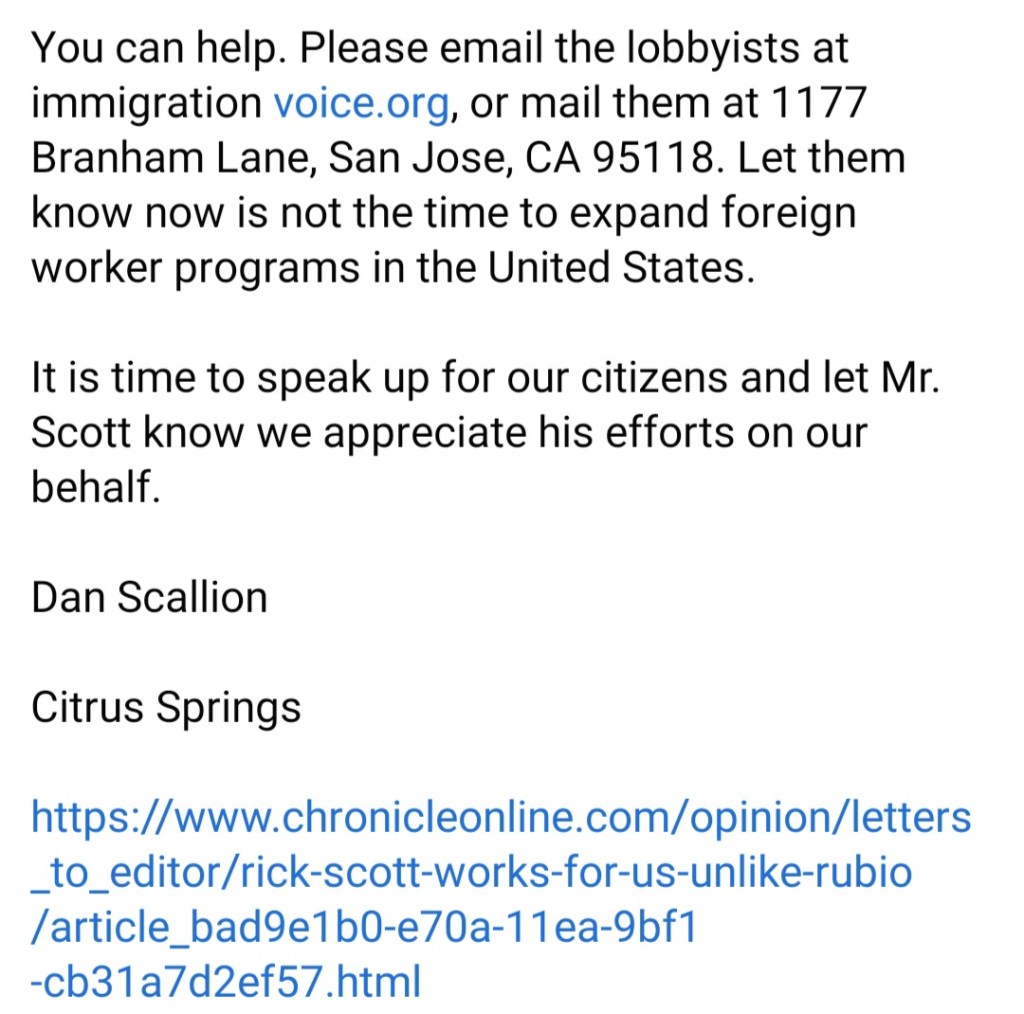 You can help. Please email the lobbyists at immigration voice.org, or mail them at 1177 Branham Lane, San Jose, CA 95118. Let them know now is not the time to expand foreign worker programs in the United States.

It is time to speak up for our citizens and let Mr. Scott know we appreciate his efforts on our behalf.

Dan Scallion

Citrus Springs

https://www.chronicleonline.com/opinion/letters_to_editor/rick-scott-works-for-us-unlike-rubio/article_bad9e1b0-e70a-11ea-9bf1-cb31a7d2ef57.html